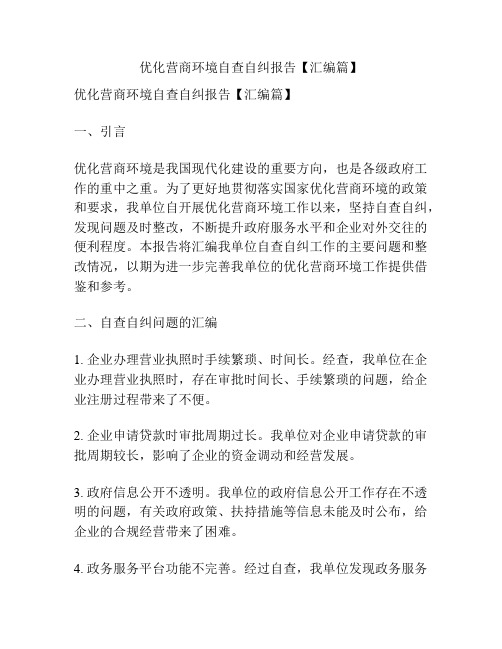 优化营商环境自查自纠报告【汇编篇】

优化营商环境自查自纠报告【汇编篇】

一、引言

优化营商环境是我国现代化建设的重要方向，也是各级政府工作的重中之重。为了更好地贯彻落实国家优化营商环境的政策和要求，我单位自开展优化营商环境工作以来，坚持自查自纠，发现问题及时整改，不断提升政府服务水平和企业对外交往的便利程度。本报告将汇编我单位自查自纠工作的主要问题和整改情况，以期为进一步完善我单位的优化营商环境工作提供借鉴和参考。

二、自查自纠问题的汇编

1. 企业办理营业执照时手续繁琐、时间长。经查，我单位在企业办理营业执照时，存在审批时间长、手续繁琐的问题，给企业注册过程带来了不便。

2. 企业申请贷款时审批周期过长。我单位对企业申请贷款的审批周期较长，影响了企业的资金调动和经营发展。

3. 政府信息公开不透明。我单位的政府信息公开工作存在不透明的问题，有关政府政策、扶持措施等信息未能及时公布，给企业的合规经营带来了困难。

4. 政务服务平台功能不完善。经过自查，我单位发现政务服务